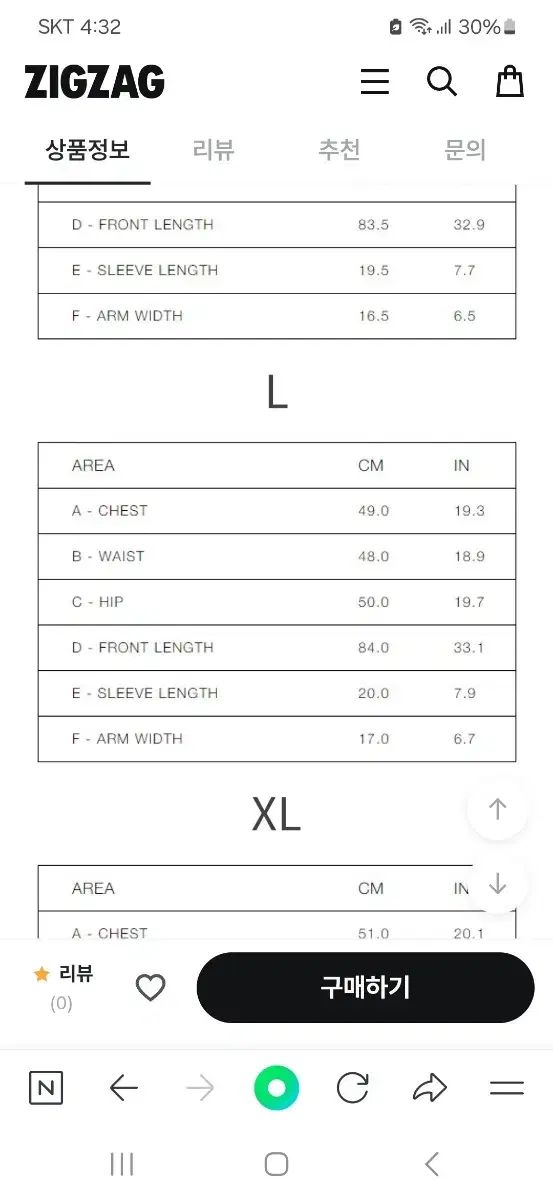 SKT 4:32 30%

ZIGZAG

상품정보 리뷰 추천 문의

| D - FRONT LENGTH | 83.5 | 32.9 |
|---|---|---|
| E - SLEEVE LENGTH | 19.5 | 7.7 |
| F - ARM WIDTH | 16.5 | 6.5 |

L

| AREA | CM | IN |
|---|---|---|
| A - CHEST | 49.0 | 19.3 |
| B - WAIST | 48.0 | 18.9 |
| C - HIP | 50.0 | 19.7 |
| D - FRONT LENGTH | 84.0 | 33.1 |
| E - SLEEVE LENGTH | 20.0 | 7.9 |
| F - ARM WIDTH | 17.0 | 6.7 |

XL

| AREA | CM | IN |
|---|---|---|
| A - CHEST | 51.0 | 20.1 |

리뷰 (0)

구매하기

N